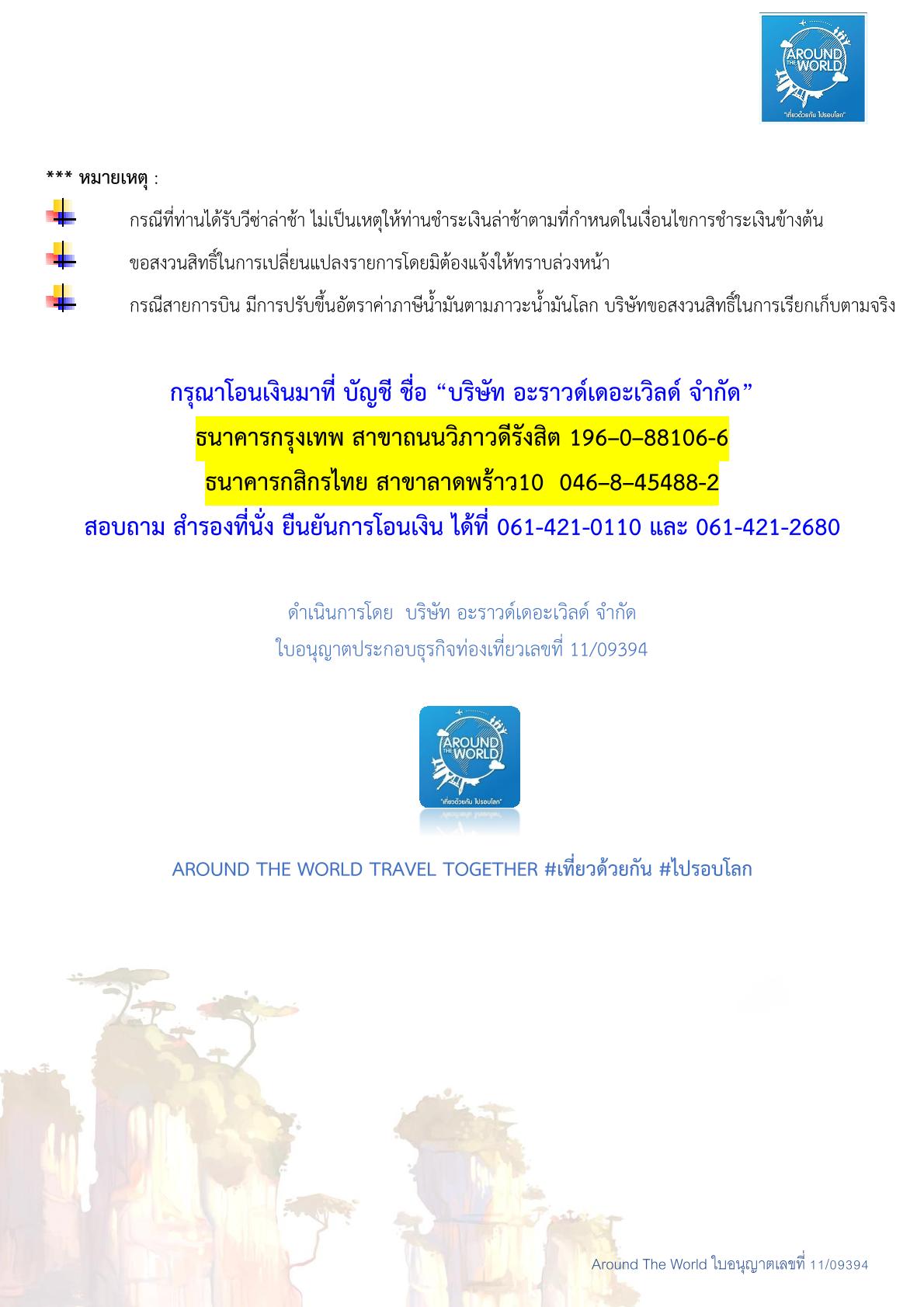 AROUND THE WORLD
"เที่ยวด้วยกัน ไปรอบโลก"

*** หมายเหตุ :

กรณีที่ท่านได้รับวีซ่าล่าช้า ไม่เป็นเหตุให้ท่านชำระเงินล่าช้าตามที่กำหนดในเงื่อนไขการชำระเงินข้างต้น

ขอสงวนสิทธิ์ในการเปลี่ยนแปลงรายการโดยมิต้องแจ้งให้ทราบล่วงหน้า

กรณีสายการบิน มีการปรับขึ้นอัตราค่าภาษีน้ำมันตามภาวะน้ำมันโลก บริษัทขอสงวนสิทธิ์ในการเรียกเก็บตามจริง

กรุณาโอนเงินมาที่ บัญชี ชื่อ "บริษัท อะราวด์เดอะเวิลด์ จำกัด"

ธนาคารกรุงเทพ สาขาถนนวิภาวดีรังสิต 196–0–88106-6

ธนาคารกสิกรไทย สาขาลาดพร้าว10 046–8–45488-2

สอบถาม สำรองที่นั่ง ยืนยันการโอนเงิน ได้ที่ 061-421-0110 และ 061-421-2680

ดำเนินการโดย บริษัท อะราวด์เดอะเวิลด์ จำกัด
ใบอนุญาตประกอบธุรกิจท่องเที่ยวเลขที่ 11/09394

AROUND THE WORLD
"เที่ยวด้วยกัน ไปรอบโลก"

AROUND THE WORLD TRAVEL TOGETHER #เที่ยวด้วยกัน #ไปรอบโลก

Around The World ใบอนุญาตเลขที่ 11/09394